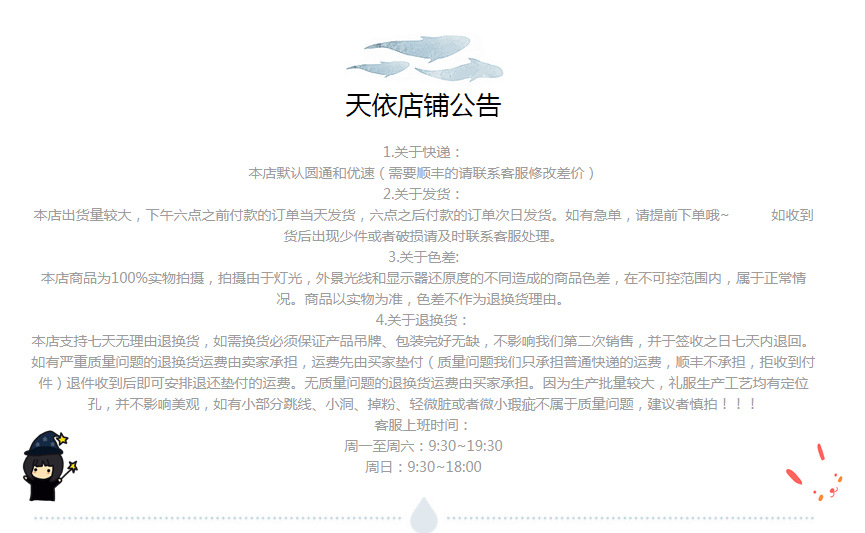 天依店铺公告

1.关于快递：

本店默认圆通和优速（需要顺丰的请联系客服修改差价）

2.关于发货：

本店出货量较大，下午六点之前付款的订单当天发货，六点之后付款的订单次日发货。如有急单，请提前下单哦~ 如收到货后出现少件或者破损请及时联系客服处理。

3.关于色差：

本店商品为100%实物拍摄，拍摄由于灯光，外景光线和显示器还原度的不同造成的商品色差，在不可控范围内，属于正常情况。商品以实物为准，色差不作为退换货理由。

4.关于退换货：

本店支持七天无理由退换货，如需换货必须保证产品吊牌、包装完好无缺，不影响我们第二次销售，并于签收之日七天内退回。如有严重质量问题的退换货运费由卖家承担，运费先由买家垫付（质量问题我们只承担普通快递的运费，顺丰不承担，拒收到付件）退件收到后即可安排退还垫付的运费。无质量问题的退换货运费由买家承担。因为生产批量较大，礼服生产工艺均有定位孔，并不影响美观，如有小部分跳线、小洞、掉粉、轻微脏或者微小瑕疵不属于质量问题，建议者慎拍！！！

客服上班时间：

周一至周六：9:30~19:30

周日：9:30~18:00